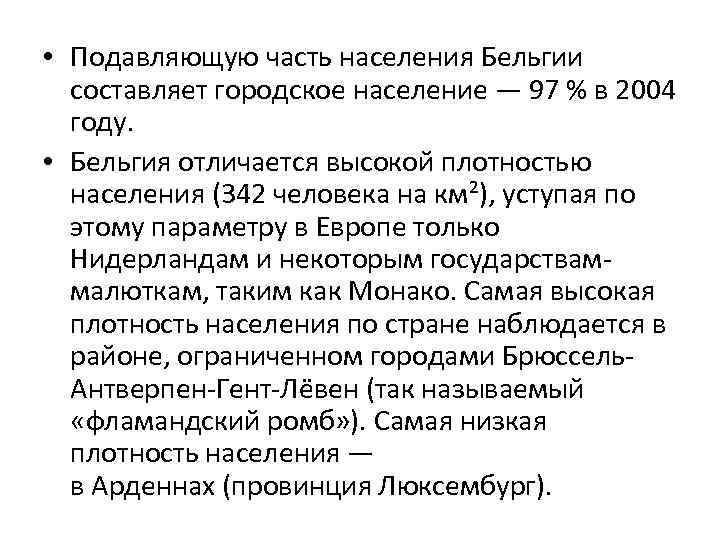 • Подавляющую часть населения Бельгии составляет городское население — 97 % в 2004 году.

• Бельгия отличается высокой плотностью населения (342 человека на км²), уступая по этому параметру в Европе только Нидерландам и некоторым государствам-малюткам, таким как Монако. Самая высокая плотность населения по стране наблюдается в районе, ограниченном городами Брюссель-Антверпен-Гент-Лёвен (так называемый «фламандский ромб»). Самая низкая плотность населения — в Арденнах (провинция Люксембург).